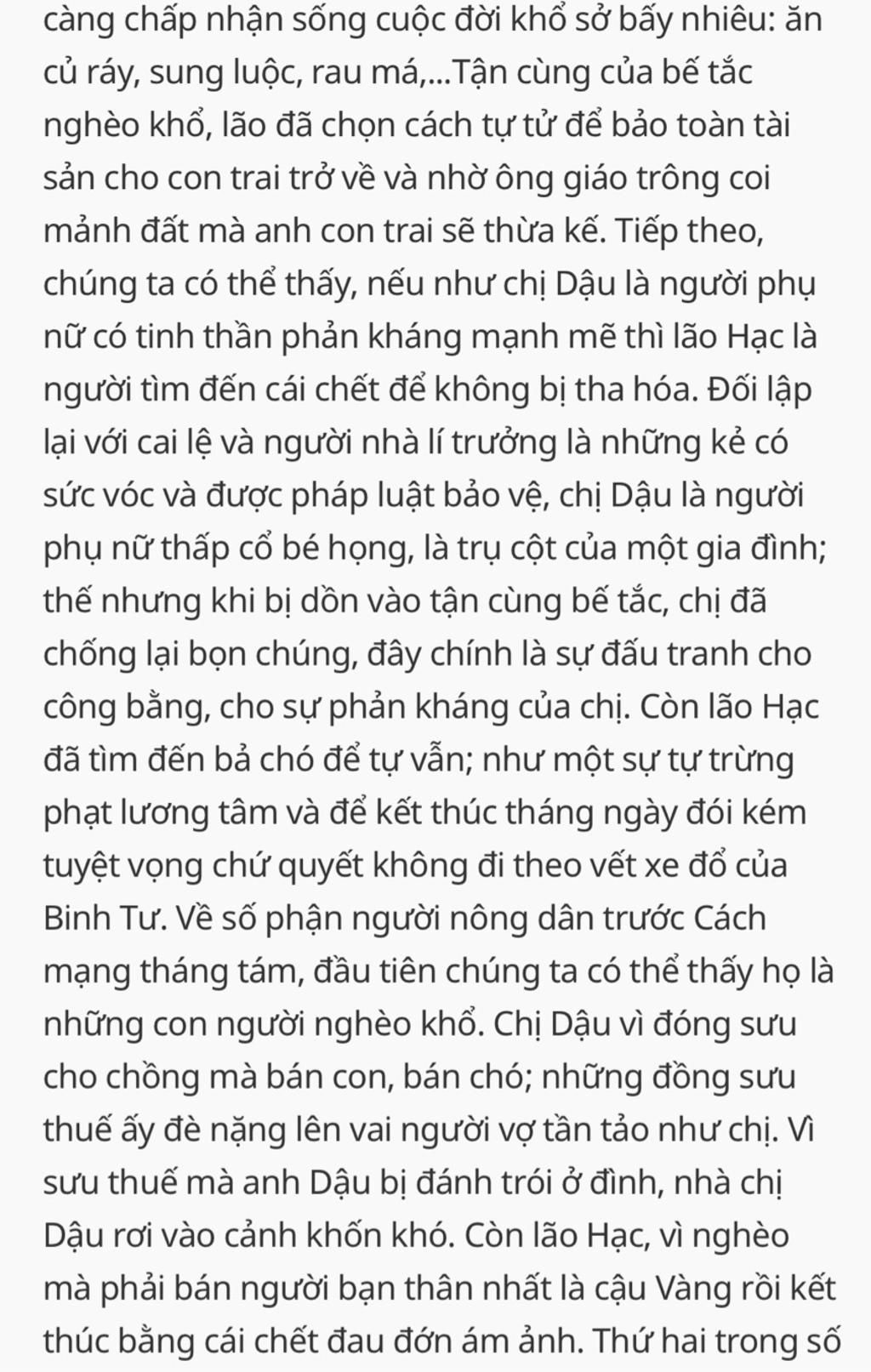 càng chấp nhận sống cuộc đời khổ sở bấy nhiêu: ăn củ ráy, sung luộc, rau má,...Tận cùng của bế tắc nghèo khổ, lão đã chọn cách tự tử để bảo toàn tài sản cho con trai trở về và nhờ ông giáo trông coi mảnh đất mà anh con trai sẽ thừa kế. Tiếp theo, chúng ta có thể thấy, nếu như chị Dậu là người phụ nữ có tinh thần phản kháng mạnh mẽ thì lão Hạc là người tìm đến cái chết để không bị tha hóa. Đối lập lại với cai lệ và người nhà lí trưởng là những kẻ có sức vóc và được pháp luật bảo vệ, chị Dậu là người phụ nữ thấp cổ bé họng, là trụ cột của một gia đình; thế nhưng khi bị dồn vào tận cùng bế tắc, chị đã chống lại bọn chúng, đây chính là sự đấu tranh cho công bằng, cho sự phản kháng của chị. Còn lão Hạc đã tìm đến bả chó để tự vẫn; như một sự tự trừng phạt lương tâm và để kết thúc tháng ngày đói kém tuyệt vọng chứ quyết không đi theo vết xe đổ của Binh Tư. Về số phận người nông dân trước Cách mạng tháng tám, đầu tiên chúng ta có thể thấy họ là những con người nghèo khổ. Chị Dậu vì đóng sưu cho chồng mà bán con, bán chó; những đồng sưu thuế ấy đè nặng lên vai người vợ tần tảo như chị. Vì sưu thuế mà anh Dậu bị đánh trói ở đình, nhà chị Dậu rơi vào cảnh khốn khó. Còn lão Hạc, vì nghèo mà phải bán người bạn thân nhất là cậu Vàng rồi kết thúc bằng cái chết đau đớn ám ảnh. Thứ hai trong số